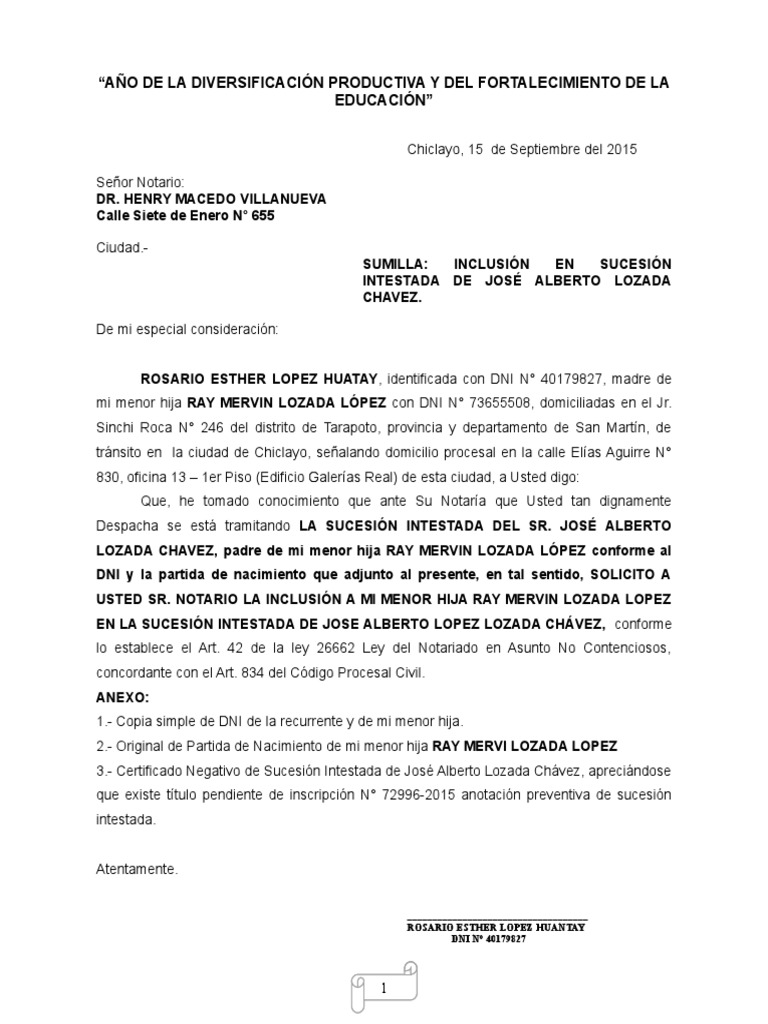 “AÑO DE LA DIVERSIFICACIÓN PRODUCTIVA Y DEL FORTALECIMIENTO DE LA EDUCACIÓN”

Chiclayo, 15 de Septiembre del 2015

Señor Notario:
DR. HENRY MACEDO VILLANUEVA
Calle Siete de Enero N° 655

Ciudad.-

SUMILLA: INCLUSIÓN EN SUCESIÓN INTESTADA DE JOSÉ ALBERTO LOZADA CHAVEZ.

De mi especial consideración:

ROSARIO ESTHER LOPEZ HUATAY, identificada con DNI N° 40179827, madre de mi menor hija RAY MERVIN LOZADA LÓPEZ con DNI N° 73655508, domiciliadas en el Jr. Sinchi Roca N° 246 del distrito de Tarapoto, provincia y departamento de San Martín, de tránsito en la ciudad de Chiclayo, señalando domicilio procesal en la calle Elías Aguirre N° 830, oficina 13 – 1er Piso (Edificio Galerías Real) de esta ciudad, a Usted digo:

Que, he tomado conocimiento que ante Su Notaría que Usted tan dignamente Despacha se está tramitando LA SUCESIÓN INTESTADA DEL SR. JOSÉ ALBERTO LOZADA CHAVEZ, padre de mi menor hija RAY MERVIN LOZADA LÓPEZ conforme al DNI y la partida de nacimiento que adjunto al presente, en tal sentido, SOLICITO A USTED SR. NOTARIO LA INCLUSIÓN A MI MENOR HIJA RAY MERVIN LOZADA LOPEZ EN LA SUCESIÓN INTESTADA DE JOSE ALBERTO LOPEZ LOZADA CHÁVEZ, conforme lo establece el Art. 42 de la ley 26662 Ley del Notariado en Asunto No Contenciosos, concordante con el Art. 834 del Código Procesal Civil.
ANEXO:
1.- Copia simple de DNI de la recurrente y de mi menor hija.
2.- Original de Partida de Nacimiento de mi menor hija RAY MERVI LOZADA LOPEZ
3.- Certificado Negativo de Sucesión Intestada de José Alberto Lozada Chávez, apreciándose que existe título pendiente de inscripción N° 72996-2015 anotación preventiva de sucesión intestada.

Atentamente.

ROSARIO ESTHER LOPEZ HUANTAY
DNI N° 40179827

1